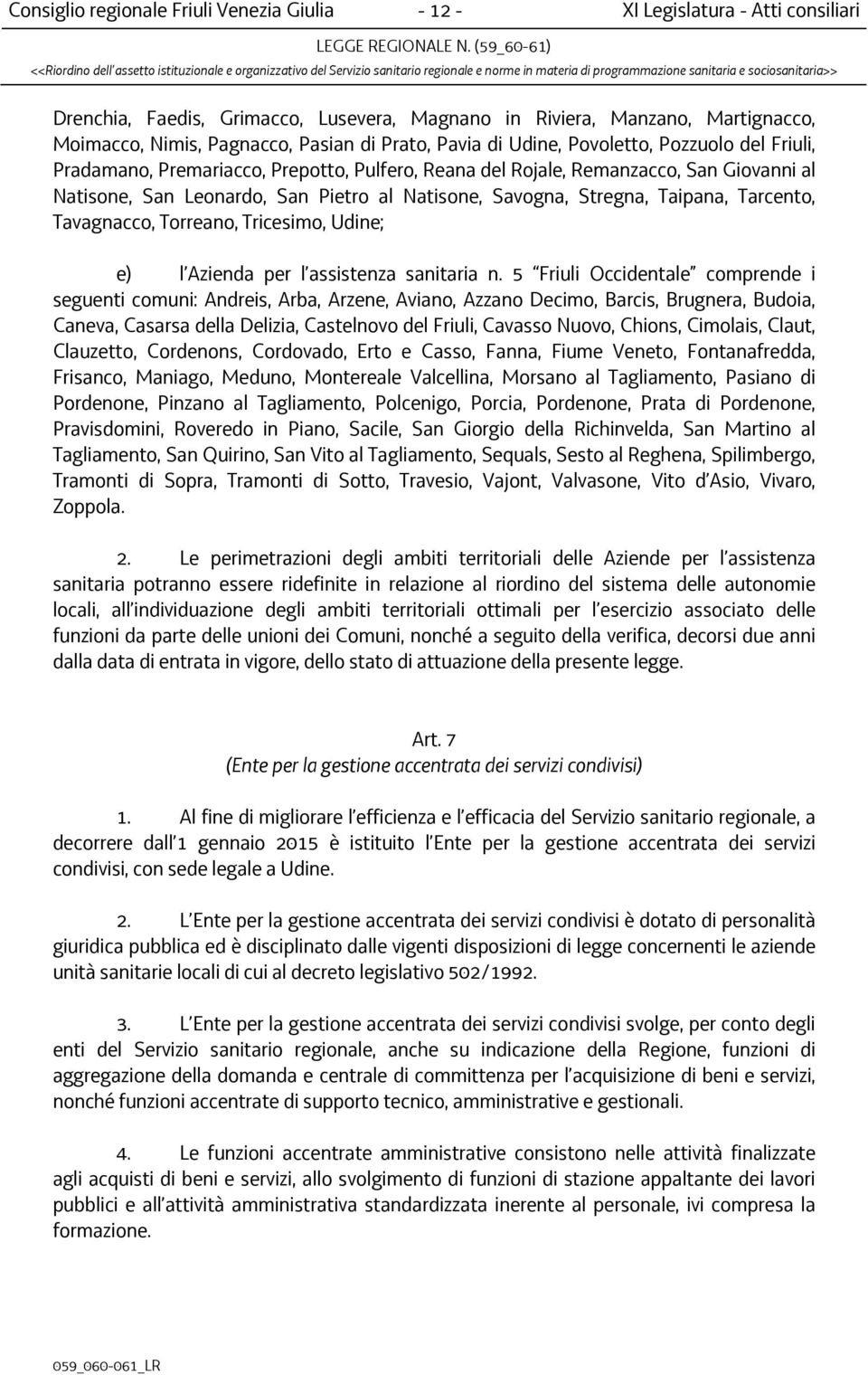 Consiglio regionale Friuli Venezia Giulia - 12 - XI Legislatura - Atti consiliari

LEGGE REGIONALE N. (59_60-61)

<<Riordino dell'assetto istituzionale e organizzativo del Servizio sanitario regionale e norme in materia di programmazione sanitaria e sociosanitaria>>

Drenchia, Faedis, Grimacco, Lusevera, Magnano in Riviera, Manzano, Martignacco, Moimacco, Nimis, Pagnacco, Pasian di Prato, Pavia di Udine, Povoletto, Pozzuolo del Friuli, Pradamano, Premariacco, Prepotto, Pulfero, Reana del Rojale, Remanzacco, San Giovanni al Natisone, San Leonardo, San Pietro al Natisone, Savogna, Stregna, Taipana, Tarcento, Tavagnacco, Torreano, Tricesimo, Udine;

e) l'Azienda per l'assistenza sanitaria n. 5 "Friuli Occidentale" comprende i seguenti comuni: Andreis, Arba, Arzene, Aviano, Azzano Decimo, Barcis, Brugnera, Budoia, Caneva, Casarsa della Delizia, Castelnovo del Friuli, Cavasso Nuovo, Chions, Cimolais, Claut, Clauzetto, Cordenons, Cordovado, Erto e Casso, Fanna, Fiume Veneto, Fontanafredda, Frisanco, Maniago, Meduno, Montereale Valcellina, Morsano al Tagliamento, Pasiano di Pordenone, Pinzano al Tagliamento, Polcenigo, Porcia, Pordenone, Prata di Pordenone, Pravisdomini, Roveredo in Piano, Sacile, San Giorgio della Richinvelda, San Martino al Tagliamento, San Quirino, San Vito al Tagliamento, Sequals, Sesto al Reghena, Spilimbergo, Tramonti di Sopra, Tramonti di Sotto, Travesio, Vajont, Valvasone, Vito d'Asio, Vivaro, Zoppola.

2. Le perimetrazioni degli ambiti territoriali delle Aziende per l'assistenza sanitaria potranno essere ridefinite in relazione al riordino del sistema delle autonomie locali, all'individuazione degli ambiti territoriali ottimali per l'esercizio associato delle funzioni da parte delle unioni dei Comuni, nonché a seguito della verifica, decorsi due anni dalla data di entrata in vigore, dello stato di attuazione della presente legge.

Art. 7
(Ente per la gestione accentrata dei servizi condivisi)

1. Al fine di migliorare l'efficienza e l'efficacia del Servizio sanitario regionale, a decorrere dall'1 gennaio 2015 è istituito l'Ente per la gestione accentrata dei servizi condivisi, con sede legale a Udine.

2. L'Ente per la gestione accentrata dei servizi condivisi è dotato di personalità giuridica pubblica ed è disciplinato dalle vigenti disposizioni di legge concernenti le aziende unità sanitarie locali di cui al decreto legislativo 502/1992.

3. L'Ente per la gestione accentrata dei servizi condivisi svolge, per conto degli enti del Servizio sanitario regionale, anche su indicazione della Regione, funzioni di aggregazione della domanda e centrale di committenza per l'acquisizione di beni e servizi, nonché funzioni accentrate di supporto tecnico, amministrative e gestionali.

4. Le funzioni accentrate amministrative consistono nelle attività finalizzate agli acquisti di beni e servizi, allo svolgimento di funzioni di stazione appaltante dei lavori pubblici e all'attività amministrativa standardizzata inerente al personale, ivi compresa la formazione.

059_060-061_LR